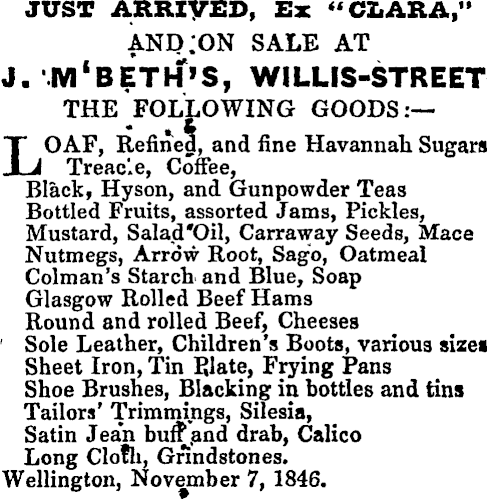 JUST ARRIVED, Ex "CLARA,"

AND ON SALE AT

J. M'BETH'S, WILLIS-STREET

THE FOLLOWING GOODS:—

LOAF, Refined, and fine Havannah Sugars
Treacle, Coffee,
Black, Hyson, and Gunpowder Teas
Bottled Fruits, assorted Jams, Pickles,
Mustard, Salad Oil, Carraway Seeds, Mace
Nutmegs, Arrow Root, Sago, Oatmeal
Colman's Starch and Blue, Soap
Glasgow Rolled Beef Hams
Round and rolled Beef, Cheeses
Sole Leather, Children's Boots, various sizes
Sheet Iron, Tin Plate, Frying Pans
Shoe Brushes, Blacking in bottles and tins
Tailors' Trimmings, Silesia,
Satin Jean buff and drab, Calico
Long Cloth, Grindstones.

Wellington, November 7, 1846.